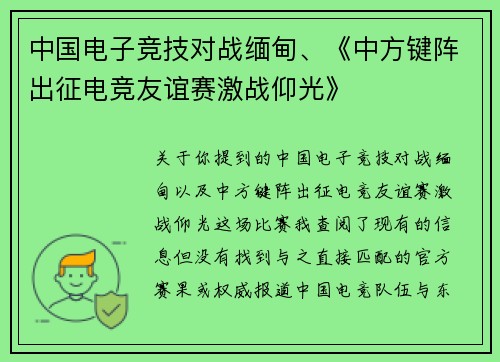 中国电子竞技对战缅甸、《中方键阵出征电竞友谊赛激战仰光》

关于你提到的中国电子竞技对战缅甸以及中方键阵出征电竞友谊赛激战仰光这场比赛我查阅了现有的信息但没有找到与之直接匹配的官方赛果或权威报道中国电竞队伍与东